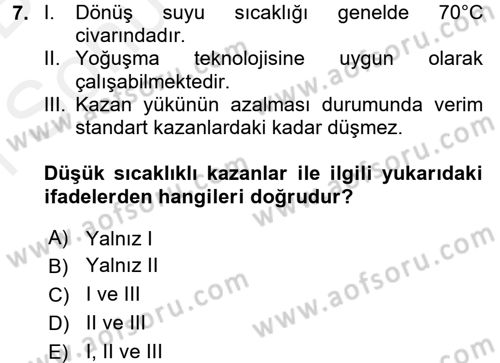 7. I. Dönüş suyu sıcaklığı genelde 70°C civarındadır.
II. Yoğuşma teknolojisine uygun olarak çalışabilmektedir.
III. Kazan yükünün azalması durumunda verim standart kazanlardaki kadar düşmez.

Düşük sıcaklıklı kazanlar ile ilgili yukarıdaki ifadelerden hangileri doğrudur?

A) Yalnız I
B) Yalnız II
C) I ve III
D) II ve III
E) I, II ve III

www.aofsoru.com